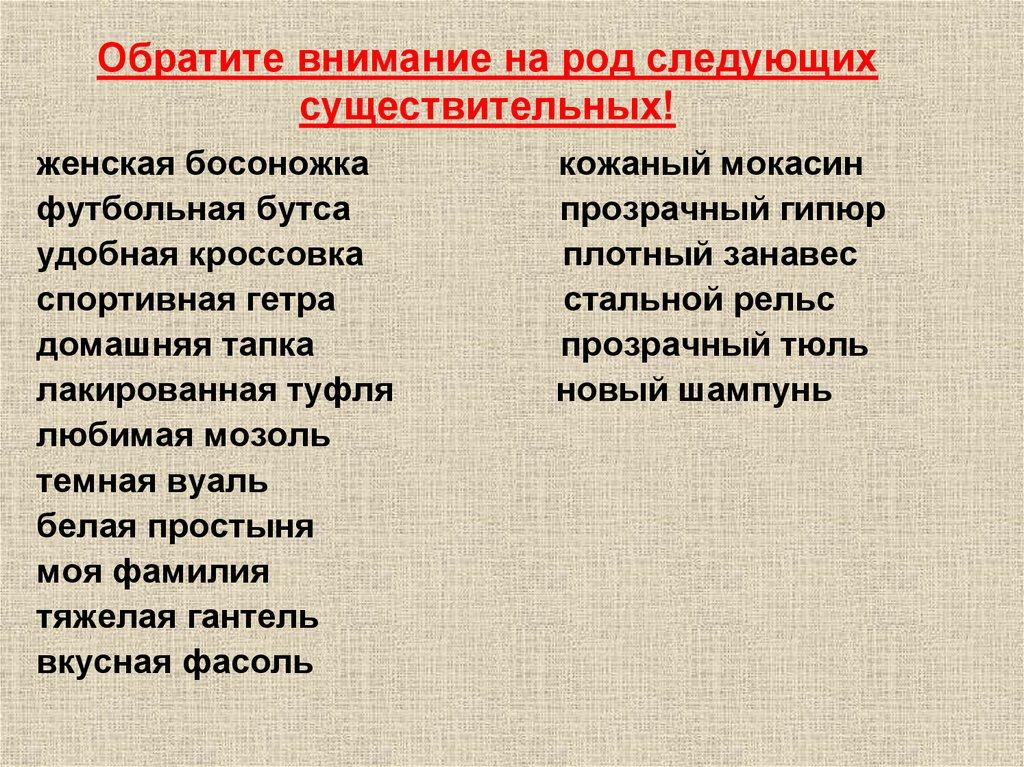 Обратите внимание на род следующих существительных!

женская босоножка
футбольная бутса
удобная кроссовка
спортивная гетра
домашняя тапка
лакированная туфля
любимая мозоль
темная вуаль
белая простыня
моя фамилия
тяжелая гантель
вкусная фасоль

кожаный мокасин
прозрачный гипюр
плотный занавес
стальной рельс
прозрачный тюль
новый шампунь